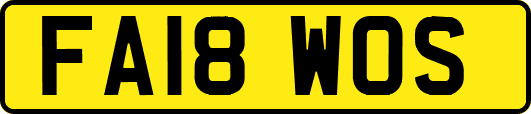 FA18 WOS